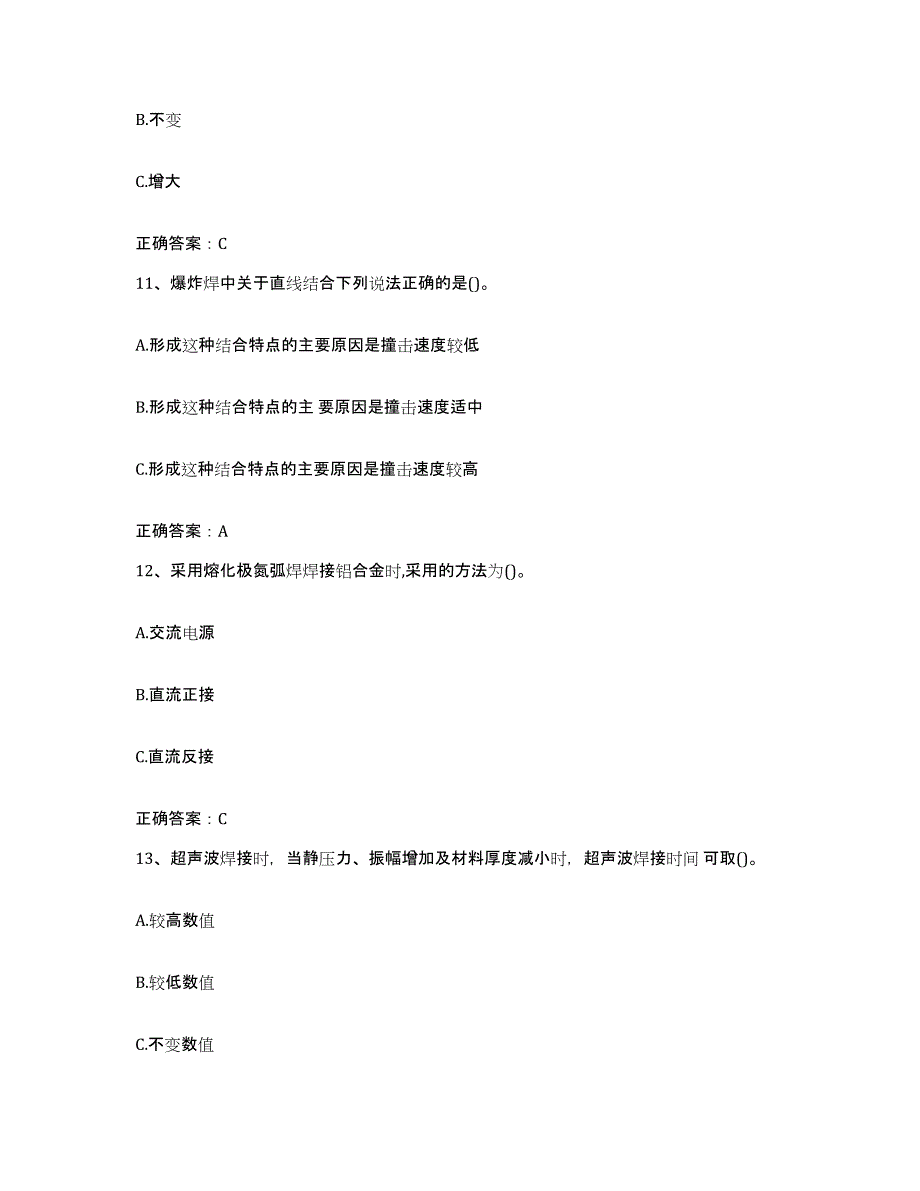 B.不变

C.增大

正确答案：C

11、爆炸焊中关于直线结合下列说法正确的是()。

A.形成这种结合特点的主要原因是撞击速度较低

B.形成这种结合特点的主 要原因是撞击速度适中

C.形成这种结合特点的主要原因是撞击速度较高

正确答案：A

12、采用熔化极氮弧焊焊接铝合金时,采用的方法为()。

A.交流电源

B.直流正接

C.直流反接

正确答案：C

13、超声波焊接时，当静压力、振幅增加及材料厚度减小时，超声波焊接时间 可取()。

A.较高数值

B.较低数值

C.不变数值